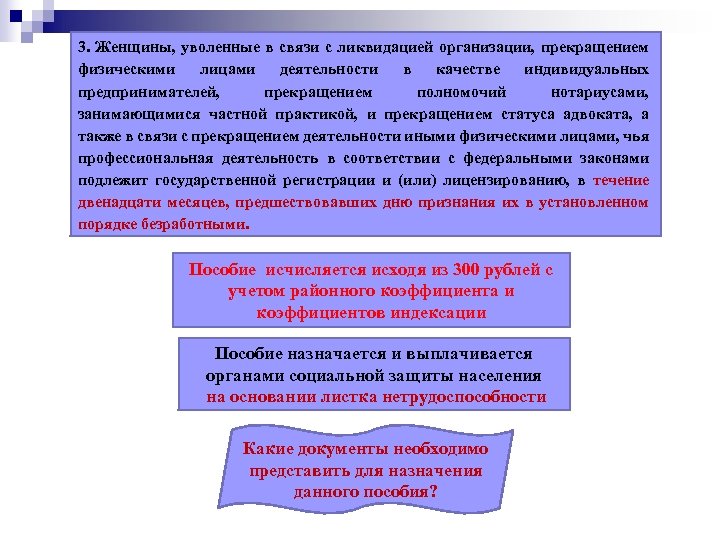 3. Женщины, уволенные в связи с ликвидацией организации, прекращением физическими лицами деятельности в качестве индивидуальных предпринимателей, прекращением полномочий нотариусами, занимающимися частной практикой, и прекращением статуса адвоката, а также в связи с прекращением деятельности иными физическими лицами, чья профессиональная деятельность в соответствии с федеральными законами подлежит государственной регистрации и (или) лицензированию, в течение двенадцати месяцев, предшествовавших дню признания их в установленном порядке безработными.

Пособие исчисляется исходя из 300 рублей с учетом районного коэффициента и коэффициентов индексации

Пособие назначается и выплачивается органами социальной защиты населения на основании листка нетрудоспособности

Какие документы необходимо представить для назначения данного пособия?